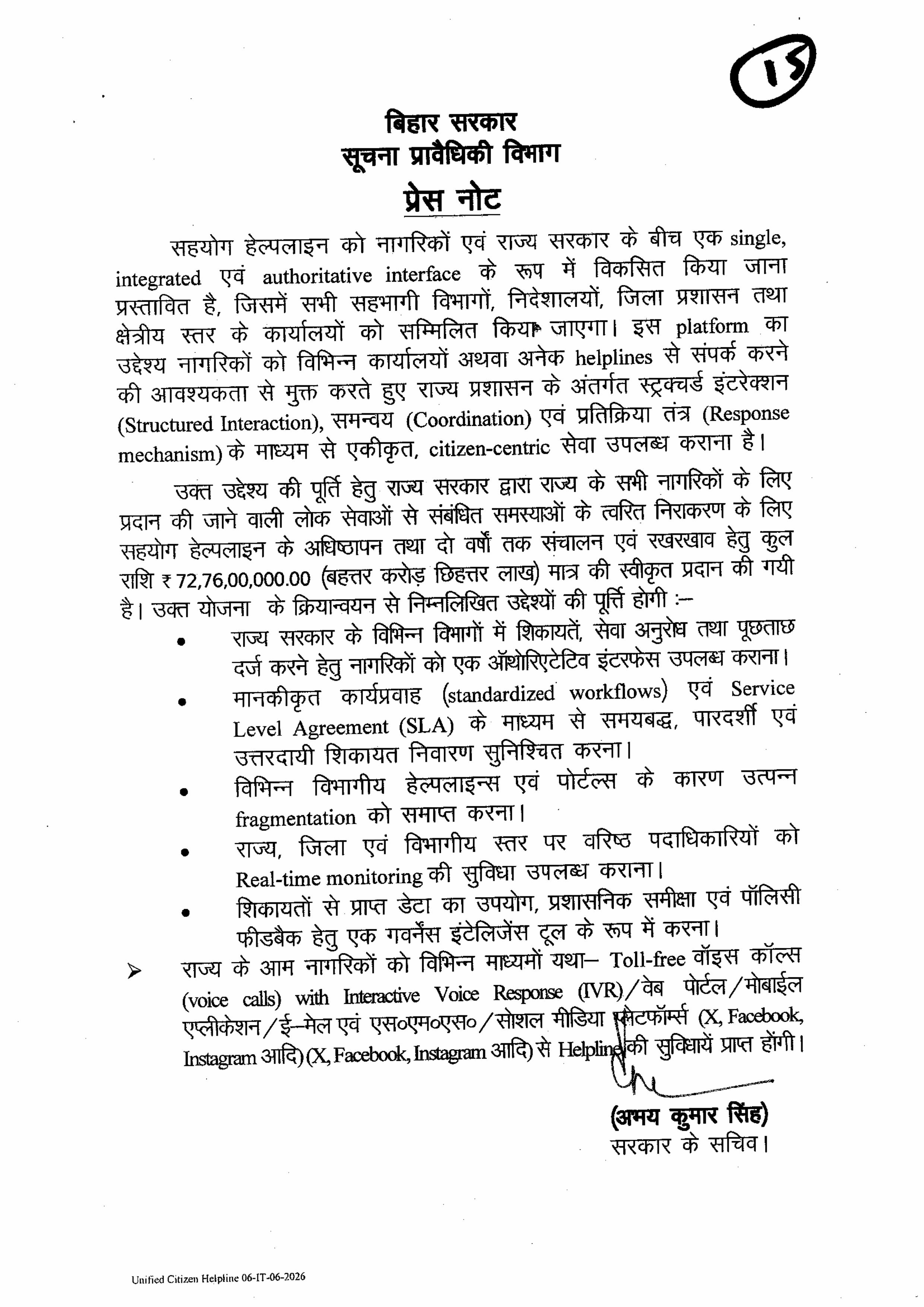 15

बिहार सरकार
सूचना प्रावैधिकी विभाग
प्रेस नोट

सहयोग हेल्पलाइन को नागरिकों एवं राज्य सरकार के बीच एक single, integrated एवं authoritative interface के रूप में विकसित किया जाना प्रस्तावित है, जिसमें सभी सहभागी विभागों, निदेशालयों, जिला प्रशासन तथा क्षेत्रीय स्तर के कार्यालयों को सम्मिलित किया जाएगा। इस platform का उद्देश्य नागरिकों को विभिन्न कार्यालयों अथवा अनेक helplines से संपर्क करने की आवश्यकता से मुक्त करते हुए राज्य प्रशासन के अंतर्गत स्ट्रक्चर्ड इंटरेक्शन (Structured Interaction), समन्वय (Coordination) एवं प्रतिक्रिया तंत्र (Response mechanism) के माध्यम से एकीकृत, citizen-centric सेवा उपलब्ध कराना है।

उक्त उद्देश्य की पूर्ति हेतु राज्य सरकार द्वारा राज्य के सभी नागरिकों के लिए प्रदान की जाने वाली लोक सेवाओं से संबंधित समस्याओं के त्वरित निराकरण के लिए सहयोग हेल्पलाइन के अधिष्ठापन तथा दो वर्षों तक संचालन एवं रखरखाव हेतु कुल राशि ₹ 72,76,00,000.00 (बहत्तर करोड़ छिहत्तर लाख) मात्र की स्वीकृत प्रदान की गयी है। उक्त योजना के क्रियान्वयन से निम्नलिखित उद्देश्यों की पूर्ति होगी :–

• राज्य सरकार के विभिन्न विभागों में शिकायतें, सेवा अनुरोध तथा पूछताछ दर्ज करने हेतु नागरिकों को एक ऑथोरिएटेटिव इंटरफेस उपलब्ध कराना।
• मानकीकृत कार्यप्रवाह (standardized workflows) एवं Service Level Agreement (SLA) के माध्यम से समयबद्ध, पारदर्शी एवं उत्तरदायी शिकायत निवारण सुनिश्चित करना।
• विभिन्न विभागीय हेल्पलाइन्स एवं पोर्टल्स के कारण उत्पन्न fragmentation को समाप्त करना।
• राज्य, जिला एवं विभागीय स्तर पर वरिष्ठ पदाधिकारियों को Real-time monitoring की सुविधा उपलब्ध कराना।
• शिकायतों से प्राप्त डेटा का उपयोग, प्रशासनिक समीक्षा एवं पॉलिसी फीडबैक हेतु एक गवर्नेंस इंटेलिजेंस टूल के रूप में करना।

➢ राज्य के आम नागरिकों को विभिन्न माध्यमों यथा– Toll-free वॉइस कॉल्स (voice calls) with Interactive Voice Response (IVR)/वेब पोर्टल/मोबाईल एप्लीकेशन/ई–मेल एवं एस०एम०एस०/सोशल मीडिया प्लेटफॉर्म्स (X, Facebook, Instagram आदि) (X, Facebook, Instagram आदि) से Helpline की सुविधायें प्राप्त होंगी।

(अभय कुमार सिंह)
सरकार के सचिव।

Unified Citizen Helpline 06-IT-06-2026